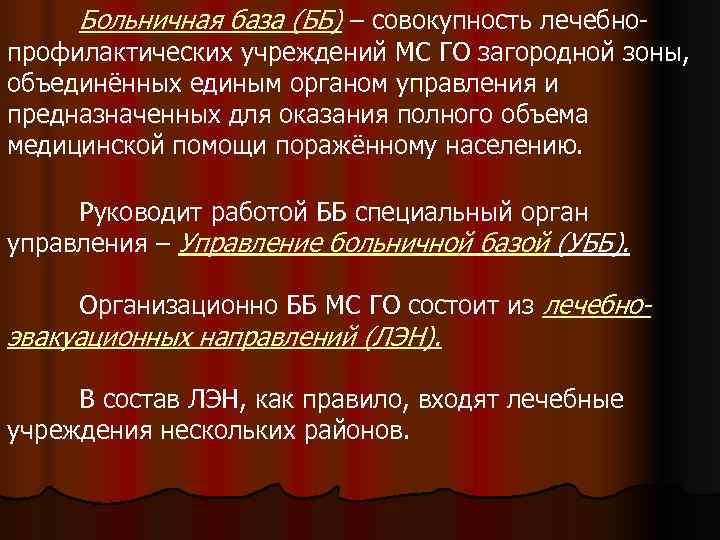 Больничная база (ББ) – совокупность лечебно-профилактических учреждений МС ГО загородной зоны, объединённых единым органом управления и предназначенных для оказания полного объема медицинской помощи поражённому населению.

Руководит работой ББ специальный орган управления – Управление больничной базой (УББ).

Организационно ББ МС ГО состоит из лечебно-эвакуационных направлений (ЛЭН).

В состав ЛЭН, как правило, входят лечебные учреждения нескольких районов.